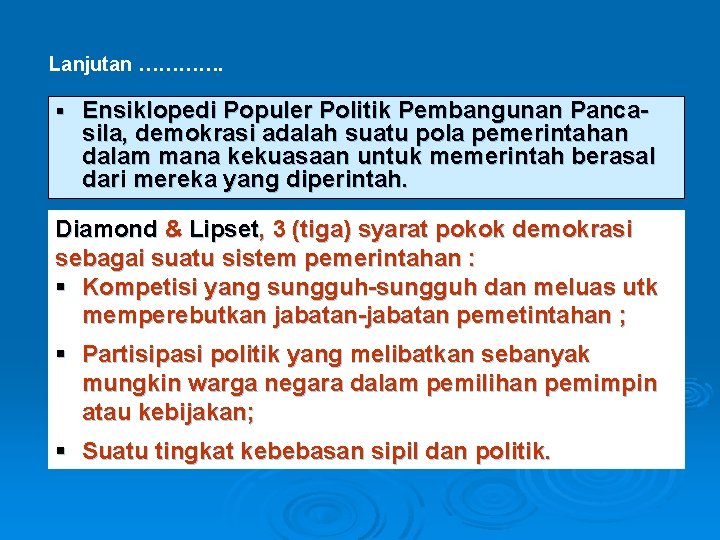 Lanjutan ………….

▪ Ensiklopedi Populer Politik Pembangunan Pancasila, demokrasi adalah suatu pola pemerintahan dalam mana kekuasaan untuk memerintah berasal dari mereka yang diperintah.

Diamond & Lipset, 3 (tiga) syarat pokok demokrasi sebagai suatu sistem pemerintahan :
▪ Kompetisi yang sungguh-sungguh dan meluas utk memperebutkan jabatan-jabatan pemetintahan ;
▪ Partisipasi politik yang melibatkan sebanyak mungkin warga negara dalam pemilihan pemimpin atau kebijakan;
▪ Suatu tingkat kebebasan sipil dan politik.